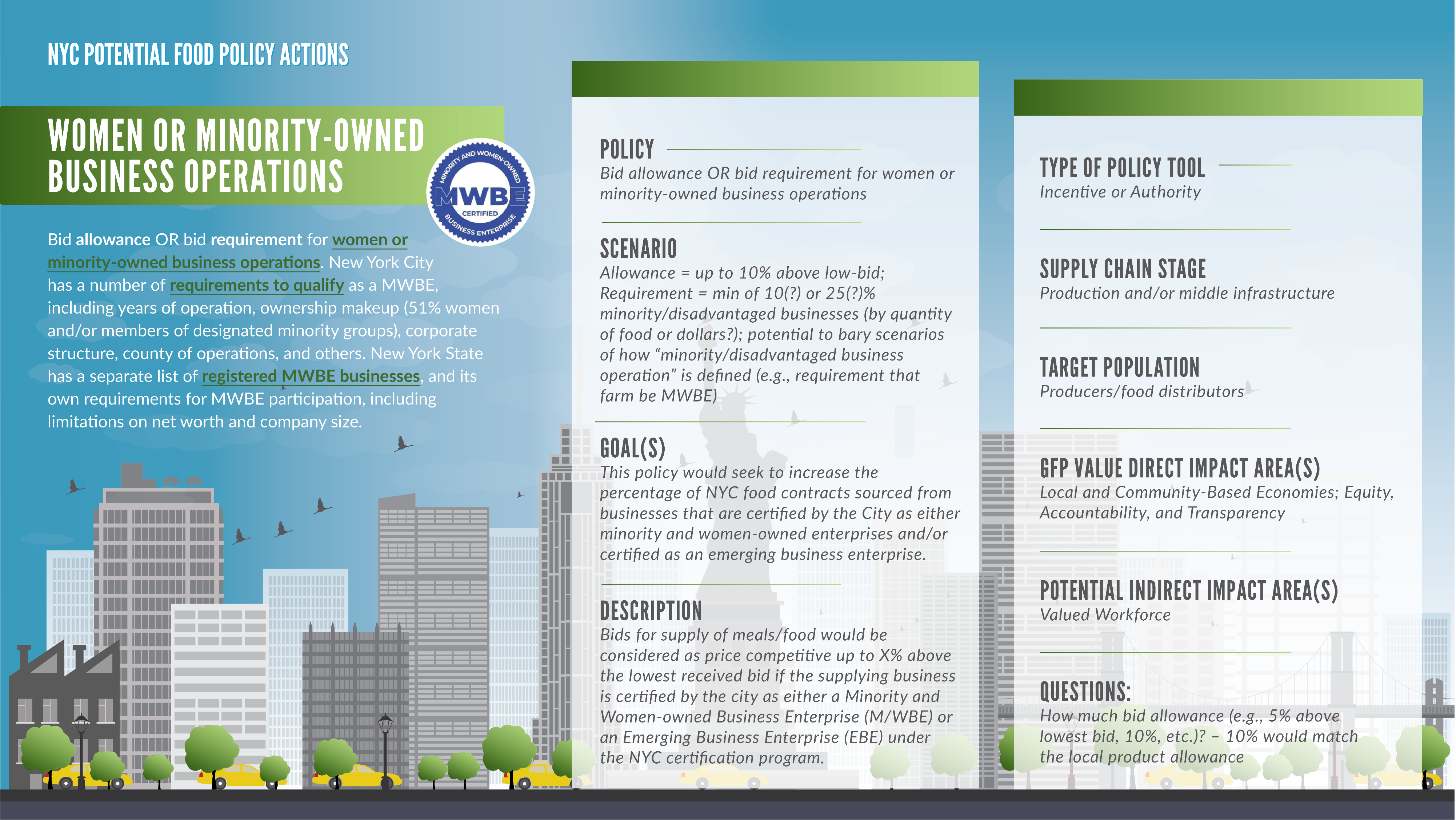 NYC POTENTIAL FOOD POLICY ACTIONS

WOMEN OR MINORITY-OWNED BUSINESS OPERATIONS

MINORITY AND WOMEN-OWNED
MWBE
CERTIFIED
BUSINESS ENTERPRISE

Bid allowance OR bid requirement for women or minority-owned business operations. New York City has a number of requirements to qualify as a MWBE, including years of operation, ownership makeup (51% women and/or members of designated minority groups), corporate structure, county of operations, and others. New York State has a separate list of registered MWBE businesses, and its own requirements for MWBE participation, including limitations on net worth and company size.

POLICY
Bid allowance OR bid requirement for women or minority-owned business operations

SCENARIO
Allowance = up to 10% above low-bid; Requirement = min of 10(?) or 25(?)% minority/disadvantaged businesses (by quantity of food or dollars?); potential to bary scenarios of how “minority/disadvantaged business operation” is defined (e.g., requirement that farm be MWBE)

GOAL(S)
This policy would seek to increase the percentage of NYC food contracts sourced from businesses that are certified by the City as either minority and women-owned enterprises and/or certified as an emerging business enterprise.

DESCRIPTION
Bids for supply of meals/food would be considered as price competitive up to X% above the lowest received bid if the supplying business is certified by the city as either a Minority and Women-owned Business Enterprise (M/WBE) or an Emerging Business Enterprise (EBE) under the NYC certification program.

TYPE OF POLICY TOOL
Incentive or Authority

SUPPLY CHAIN STAGE
Production and/or middle infrastructure

TARGET POPULATION
Producers/food distributors

GFP VALUE DIRECT IMPACT AREA(S)
Local and Community-Based Economies; Equity, Accountability, and Transparency

POTENTIAL INDIRECT IMPACT AREA(S)
Valued Workforce

QUESTIONS:
How much bid allowance (e.g., 5% above lowest bid, 10%, etc.)? – 10% would match the local product allowance